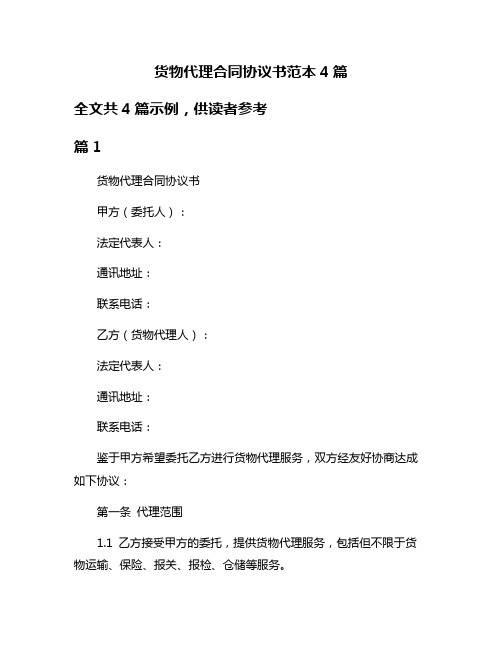 货物代理合同协议书范本 4 篇

全文共 4 篇示例，供读者参考

篇 1

货物代理合同协议书

甲方（委托人）：

法定代表人：

通讯地址：

联系电话：

乙方（货物代理人）：

法定代表人：

通讯地址：

联系电话：

鉴于甲方希望委托乙方进行货物代理服务，双方经友好协商达成如下协议：

第一条 代理范围

1.1 乙方接受甲方的委托，提供货物代理服务，包括但不限于货物运输、保险、报关、报检、仓储等服务。